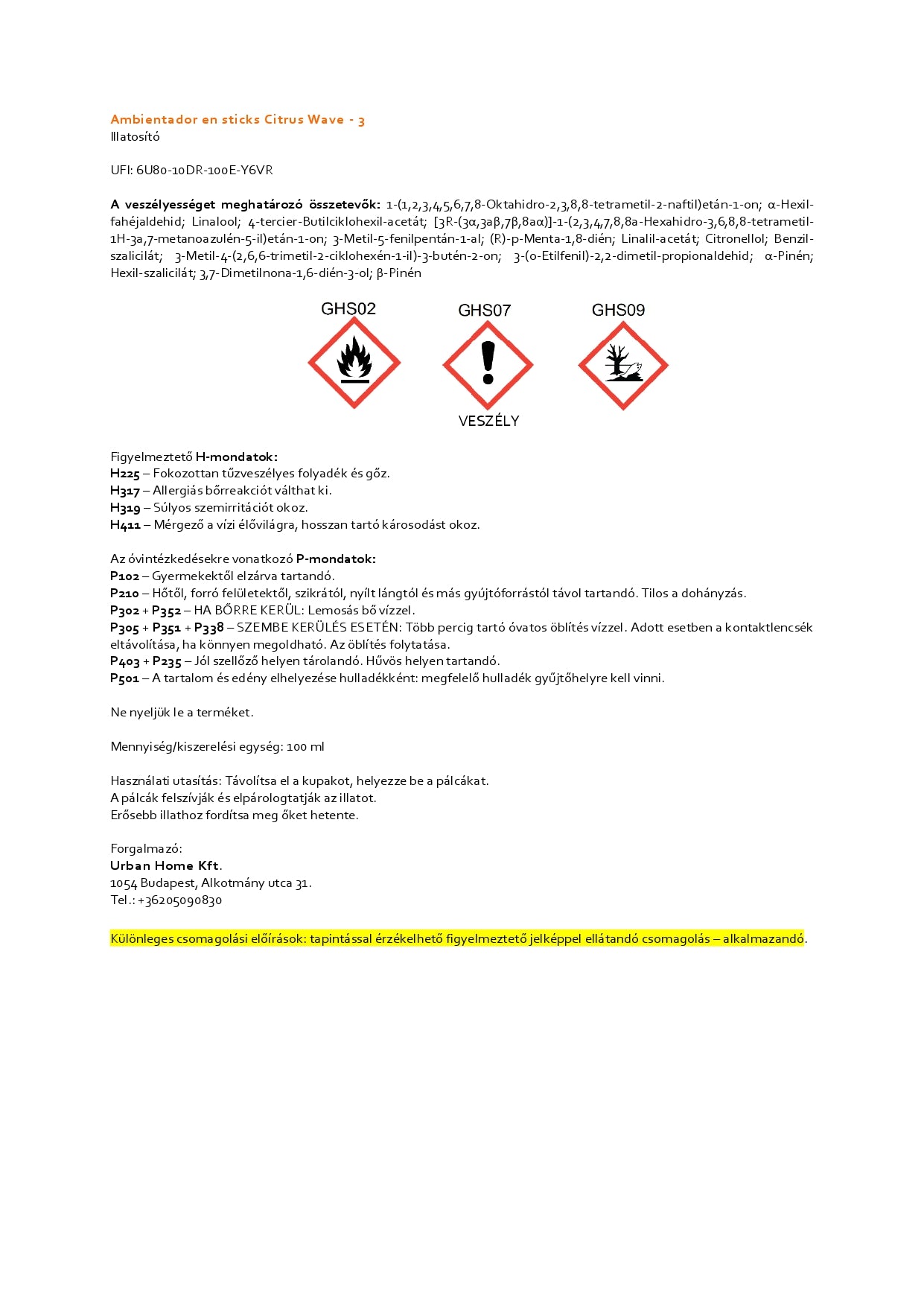 Ambientador en sticks Citrus Wave - 3
Illatosító

UFI: 6U80-10DR-100E-Y6VR

A veszélyességet meghatározó összetevők: 1-(1,2,3,4,5,6,7,8-Oktahidro-2,3,8,8-tetrametil-2-naftil)etán-1-on; α-Hexil-fahéjaldehid; Linalool; 4-tercier-Butilciklohexil-acetát; [3R-(3α,3aβ,7β,8aα)]-1-(2,3,4,7,8,8a-Hexahidro-3,6,8,8-tetrametil-1H-3a,7-metanoazulén-5-il)etán-1-on; 3-Metil-5-fenilpentán-1-al; (R)-p-Menta-1,8-dién; Linalil-acetát; Citronellol; Benzil-szalicilát; 3-Metil-4-(2,6,6-trimetil-2-ciklohexén-1-il)-3-butén-2-on; 3-(o-Etilfenil)-2,2-dimetil-propionaldehid; α-Pinén; Hexil-szalicilát; 3,7-Dimetilnona-1,6-dién-3-ol; β-Pinén

GHS02 GHS07 GHS09

VESZÉLY

Figyelmeztető H-mondatok:
H225 – Fokozottan tűzveszélyes folyadék és gőz.
H317 – Allergiás bőrreakciót válthat ki.
H319 – Súlyos szemirritációt okoz.
H411 – Mérgező a vízi élővilágra, hosszan tartó károsodást okoz.

Az óvintézkedésekre vonatkozó P-mondatok:
P102 – Gyermekektől elzárva tartandó.
P210 – Hőtől, forró felületektől, szikrától, nyílt lángtól és más gyújtóforrástól távol tartandó. Tilos a dohányzás.
P302 + P352 – HA BŐRRE KERÜL: Lemosás bő vízzel.
P305 + P351 + P338 – SZEMBE KERÜLÉS ESETÉN: Több percig tartó óvatos öblítés vízzel. Adott esetben a kontaktlencsék eltávolítása, ha könnyen megoldható. Az öblítés folytatása.
P403 + P235 – Jól szellőző helyen tárolandó. Hűvös helyen tartandó.
P501 – A tartalom és edény elhelyezése hulladékként: megfelelő hulladék gyűjtőhelyre kell vinni.

Ne nyeljük le a terméket.

Mennyiség/kiszerelési egység: 100 ml

Használati utasítás: Távolítsa el a kupakot, helyezze be a pálcákat.
A pálcák felszívják és elpárologtatják az illatot.
Erősebb illathoz fordítsa meg őket hetente.

Forgalmazó:
Urban Home Kft.
1054 Budapest, Alkotmány utca 31.
Tel.: +36205090830

Különleges csomagolási előírások: tapintással érzékelhető figyelmeztető jelképpel ellátandó csomagolás – alkalmazandó.